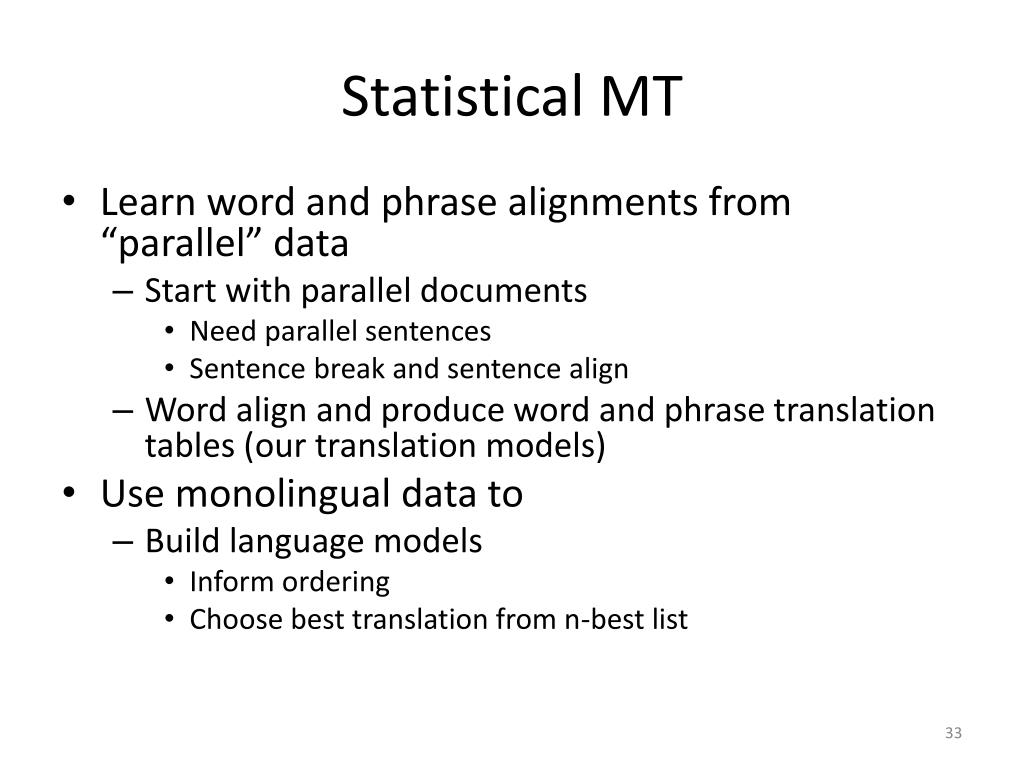 Statistical MT

• Learn word and phrase alignments from “parallel” data
– Start with parallel documents
• Need parallel sentences
• Sentence break and sentence align
– Word align and produce word and phrase translation tables (our translation models)
• Use monolingual data to
– Build language models
• Inform ordering
• Choose best translation from n-best list

33